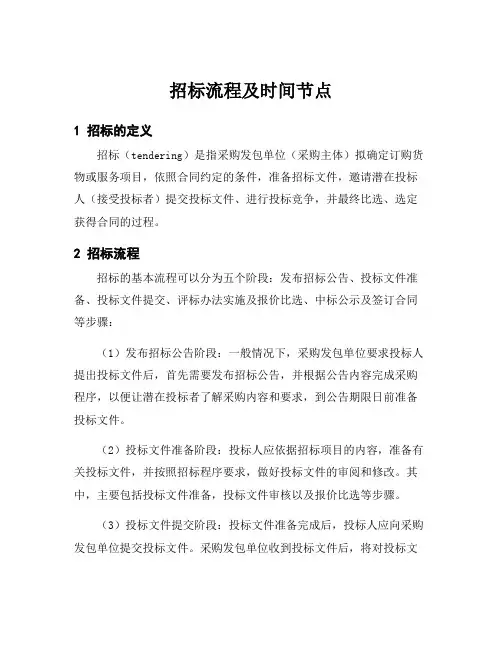 招标流程及时间节点

1 招标的定义

招标（tendering）是指采购发包单位（采购主体）拟确定订购货物或服务项目，依照合同约定的条件，准备招标文件，邀请潜在投标人（接受投标者）提交投标文件、进行投标竞争，并最终比选、选定获得合同的过程。

2 招标流程

招标的基本流程可以分为五个阶段：发布招标公告、投标文件准备、投标文件提交、评标办法实施及报价比选、中标公示及签订合同等步骤：

（1）发布招标公告阶段：一般情况下，采购发包单位要求投标人提出投标文件后，首先需要发布招标公告，并根据公告内容完成采购程序，以便让潜在投标者了解采购内容和要求，到公告期限日前准备投标文件。

（2）投标文件准备阶段：投标人应依据招标项目的内容，准备有关投标文件，并按照招标程序要求，做好投标文件的审阅和修改。其中，主要包括投标文件准备，投标文件审核以及报价比选等步骤。

（3）投标文件提交阶段：投标文件准备完成后，投标人应向采购发包单位提交投标文件。采购发包单位收到投标文件后，将对投标文